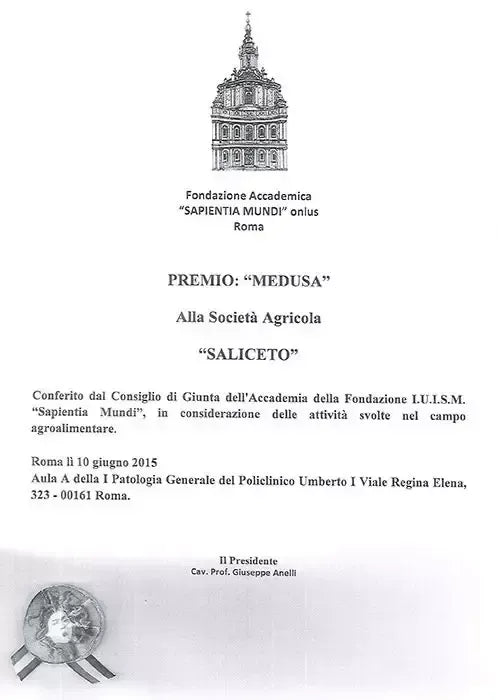 Fondazione Accademica
"SAPIENTIA MUNDI" onlus
Roma

PREMIO: "MEDUSA"

Alla Società Agricola

"SALICETO"

Conferito dal Consiglio di Giunta dell'Accademia della Fondazione I.U.I.S.M. "Sapientia Mundi", in considerazione delle attività svolte nel campo agroalimentare.

Roma lì 10 giugno 2015
Aula A della I Patologia Generale del Policlinico Umberto I Viale Regina Elena, 323 - 00161 Roma.

Il Presidente
Cav. Prof. Giuseppe Anelli